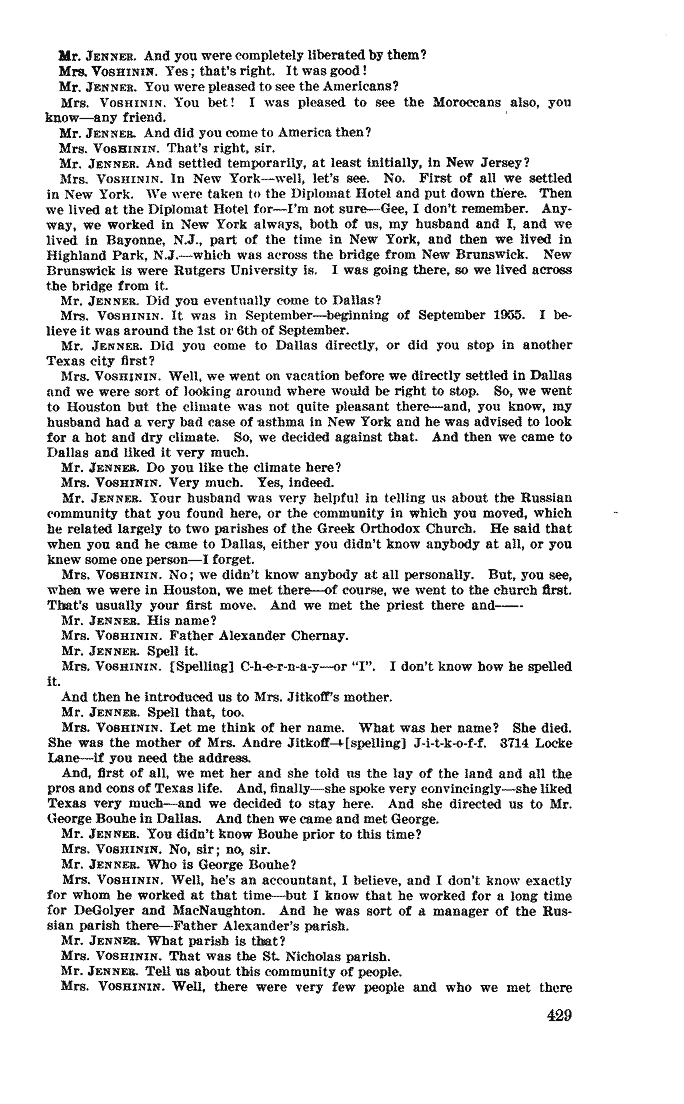 Mr. JENNER. And you were completely liberated by them?
Mrs. VOSHININ. Yes; that's right. It was good!
Mr. JENNER. You were pleased to see the Americans?
Mrs. VOSHININ. You bet! I was pleased to see the Moroccans also, you know—any friend.
Mr. JENNER. And did you come to America then?
Mrs. VOSHININ. That's right, sir.
Mr. JENNER. And settled temporarily, at least initially, in New Jersey?
Mrs. VOSHININ. In New York—well, let's see. No. First of all we settled in New York. We were taken to the Diplomat Hotel and put down there. Then we lived at the Diplomat Hotel for—I'm not sure—Gee, I don't remember. Anyway, we worked in New York always, both of us, my husband and I, and we lived in Bayonne, N.J., part of the time in New York, and then we lived in Highland Park, N.J.—which was across the bridge from New Brunswick. New Brunswick is were Rutgers University is. I was going there, so we lived across the bridge from it.
Mr. JENNER. Did you eventually come to Dallas?
Mrs. VOSHININ. It was in September—beginning of September 1955. I believe it was around the 1st or 6th of September.
Mr. JENNER. Did you come to Dallas directly, or did you stop in another Texas city first?
Mrs. VOSHININ. Well, we went on vacation before we directly settled in Dallas and we were sort of looking around where would be right to stop. So, we went to Houston but the climate was not quite pleasant there—and, you know, my husband had a very bad case of asthma in New York and he was advised to look for a hot and dry climate. So, we decided against that. And then we came to Dallas and liked it very much.
Mr. JENNER. Do you like the climate here?
Mrs. VOSHININ. Very much. Yes, indeed.
Mr. JENNER. Your husband was very helpful in telling us about the Russian community that you found here, or the community in which you moved, which he related largely to two parishes of the Greek Orthodox Church. He said that when you and he came to Dallas, either you didn't know anybody at all, or you knew some one person—I forget.
Mrs. VOSHININ. No; we didn't know anybody at all personally. But, you see, when we were in Houston, we met there—of course, we went to the church first. That's usually your first move. And we met the priest there and——
Mr. JENNER. His name?
Mrs. VOSHININ. Father Alexander Chernay.
Mr. JENNER. Spell it.
Mrs. VOSHININ. [Spelling] C-h-e-r-n-a-y—or "I". I don't know how he spelled it.
And then he introduced us to Mrs. Jitkoff's mother.
Mr. JENNER. Spell that, too.
Mrs. VOSHININ. Let me think of her name. What was her name? She died. She was the mother of Mrs. Andre Jitkoff—[spelling] J-i-t-k-o-f-f. 3714 Locke Lane—if you need the address.
And, first of all, we met her and she told us the lay of the land and all the pros and cons of Texas life. And, finally—she spoke very convincingly—she liked Texas very much—and we decided to stay here. And she directed us to Mr. George Bouhe in Dallas. And then we came and met George.
Mr. JENNER. You didn't know Bouhe prior to this time?
Mrs. VOSHININ. No, sir; no, sir.
Mr. JENNER. Who is George Bouhe?
Mrs. VOSHININ. Well, he's an accountant, I believe, and I don't know exactly for whom he worked at that time—but I know that he worked for a long time for DeGolyer and MacNaughton. And he was sort of a manager of the Russian parish there—Father Alexander's parish.
Mr. JENNER. What parish is that?
Mrs. VOSHININ. That was the St. Nicholas parish.
Mr. JENNER. Tell us about this community of people.
Mrs. VOSHININ. Well, there were very few people and who we met there

429